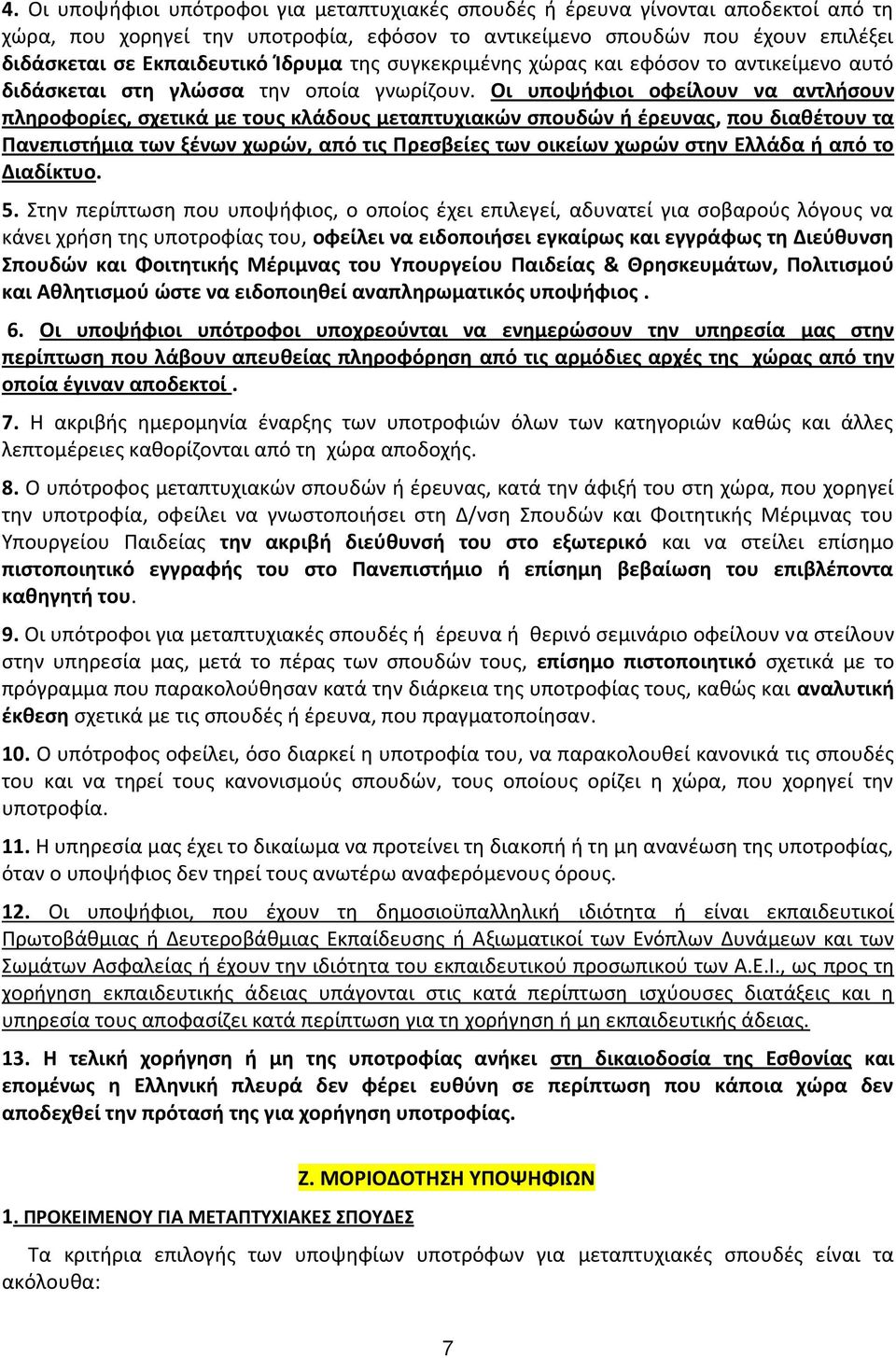 4. Οι υποψήφιοι υπότροφοι για μεταπτυχιακές σπουδές ή έρευνα γίνονται αποδεκτοί από τη χώρα, που χορηγεί την υποτροφία, εφόσον το αντικείμενο σπουδών που έχουν επιλέξει διδάσκεται σε Εκπαιδευτικό Ίδρυμα της συγκεκριμένης χώρας και εφόσον το αντικείμενο αυτό διδάσκεται στη γλώσσα την οποία γνωρίζουν. Οι υποψήφιοι οφείλουν να αντλήσουν πληροφορίες, σχετικά με τους κλάδους μεταπτυχιακών σπουδών ή έρευνας, που διαθέτουν τα Πανεπιστήμια των ξένων χωρών, από τις Πρεσβείες των οικείων χωρών στην Ελλάδα ή από το Διαδίκτυο.

5. Στην περίπτωση που υποψήφιος, ο οποίος έχει επιλεγεί, αδυνατεί για σοβαρούς λόγους να κάνει χρήση της υποτροφίας του, οφείλει να ειδοποιήσει εγκαίρως και εγγράφως τη Διεύθυνση Σπουδών και Φοιτητικής Μέριμνας του Υπουργείου Παιδείας & Θρησκευμάτων, Πολιτισμού και Αθλητισμού ώστε να ειδοποιηθεί αναπληρωματικός υποψήφιος .

6. Οι υποψήφιοι υπότροφοι υποχρεούνται να ενημερώσουν την υπηρεσία μας στην περίπτωση που λάβουν απευθείας πληροφόρηση από τις αρμόδιες αρχές της χώρας από την οποία έγιναν αποδεκτοί .

7. Η ακριβής ημερομηνία έναρξης των υποτροφιών όλων των κατηγοριών καθώς και άλλες λεπτομέρειες καθορίζονται από τη χώρα αποδοχής.

8. Ο υπότροφος μεταπτυχιακών σπουδών ή έρευνας, κατά την άφιξή του στη χώρα, που χορηγεί την υποτροφία, οφείλει να γνωστοποιήσει στη Δ/νση Σπουδών και Φοιτητικής Μέριμνας του Υπουργείου Παιδείας την ακριβή διεύθυνσή του στο εξωτερικό και να στείλει επίσημο πιστοποιητικό εγγραφής του στο Πανεπιστήμιο ή επίσημη βεβαίωση του επιβλέποντα καθηγητή του.

9. Οι υπότροφοι για μεταπτυχιακές σπουδές ή έρευνα ή θερινό σεμινάριο οφείλουν να στείλουν στην υπηρεσία μας, μετά το πέρας των σπουδών τους, επίσημο πιστοποιητικό σχετικά με το πρόγραμμα που παρακολούθησαν κατά την διάρκεια της υποτροφίας τους, καθώς και αναλυτική έκθεση σχετικά με τις σπουδές ή έρευνα, που πραγματοποίησαν.

10. Ο υπότροφος οφείλει, όσο διαρκεί η υποτροφία του, να παρακολουθεί κανονικά τις σπουδές του και να τηρεί τους κανονισμούς σπουδών, τους οποίους ορίζει η χώρα, που χορηγεί την υποτροφία.

11. Η υπηρεσία μας έχει το δικαίωμα να προτείνει τη διακοπή ή τη μη ανανέωση της υποτροφίας, όταν ο υποψήφιος δεν τηρεί τους ανωτέρω αναφερόμενους όρους.

12. Οι υποψήφιοι, που έχουν τη δημοσιοϋπαλληλική ιδιότητα ή είναι εκπαιδευτικοί Πρωτοβάθμιας ή Δευτεροβάθμιας Εκπαίδευσης ή Αξιωματικοί των Ενόπλων Δυνάμεων και των Σωμάτων Ασφαλείας ή έχουν την ιδιότητα του εκπαιδευτικού προσωπικού των Α.Ε.Ι., ως προς τη χορήγηση εκπαιδευτικής άδειας υπάγονται στις κατά περίπτωση ισχύουσες διατάξεις και η υπηρεσία τους αποφασίζει κατά περίπτωση για τη χορήγηση ή μη εκπαιδευτικής άδειας.

13. Η τελική χορήγηση ή μη της υποτροφίας ανήκει στη δικαιοδοσία της Εσθονίας και επομένως η Ελληνική πλευρά δεν φέρει ευθύνη σε περίπτωση που κάποια χώρα δεν αποδεχθεί την πρότασή της για χορήγηση υποτροφίας.

Ζ. ΜΟΡΙΟΔΟΤΗΣΗ ΥΠΟΨΗΦΙΩΝ

1. ΠΡΟΚΕΙΜΕΝΟΥ ΓΙΑ ΜΕΤΑΠΤΥΧΙΑΚΕΣ ΣΠΟΥΔΕΣ

Τα κριτήρια επιλογής των υποψηφίων υποτρόφων για μεταπτυχιακές σπουδές είναι τα ακόλουθα:

7